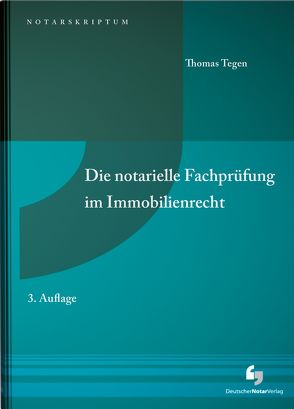 NOTARSKRIPTUM

Thomas Tegen

Die notarielle Fachprüfung im Immobilienrecht

3. Auflage

DeutscherNotarVerlag